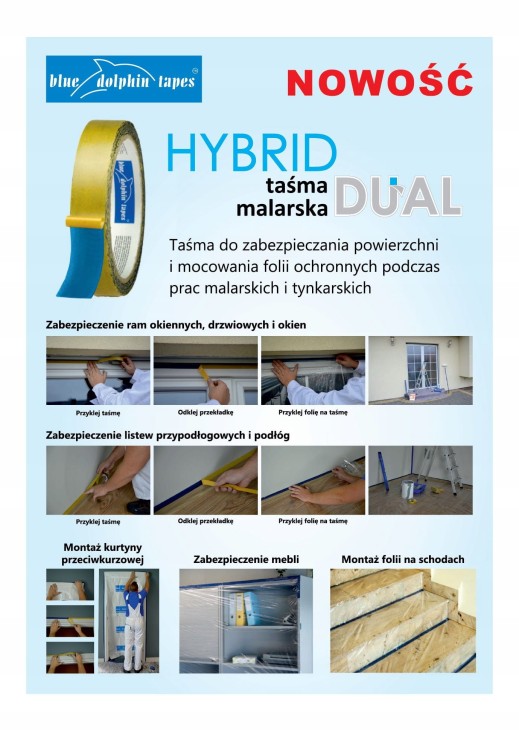 blue dolphin tapes

NOWOŚĆ

HYBRID

taśma malarska

DUAL

Taśma do zabezpieczania powierzchni i mocowania folii ochronnych podczas prac malarskich i tynkarskich

Zabezpieczenie ram okiennych, drzwiowych i okien

Przyklej taśmę

Odklej przekładkę

Przyklej folię na taśmę

Zabezpieczenie listew przypodłogowych i podłóg

Przyklej taśmę

Odklej przekładkę

Przyklej folię na taśmę

Montaż kurtyny przeciwkurzowej

Zabezpieczenie mebli

Montaż folii na schodach